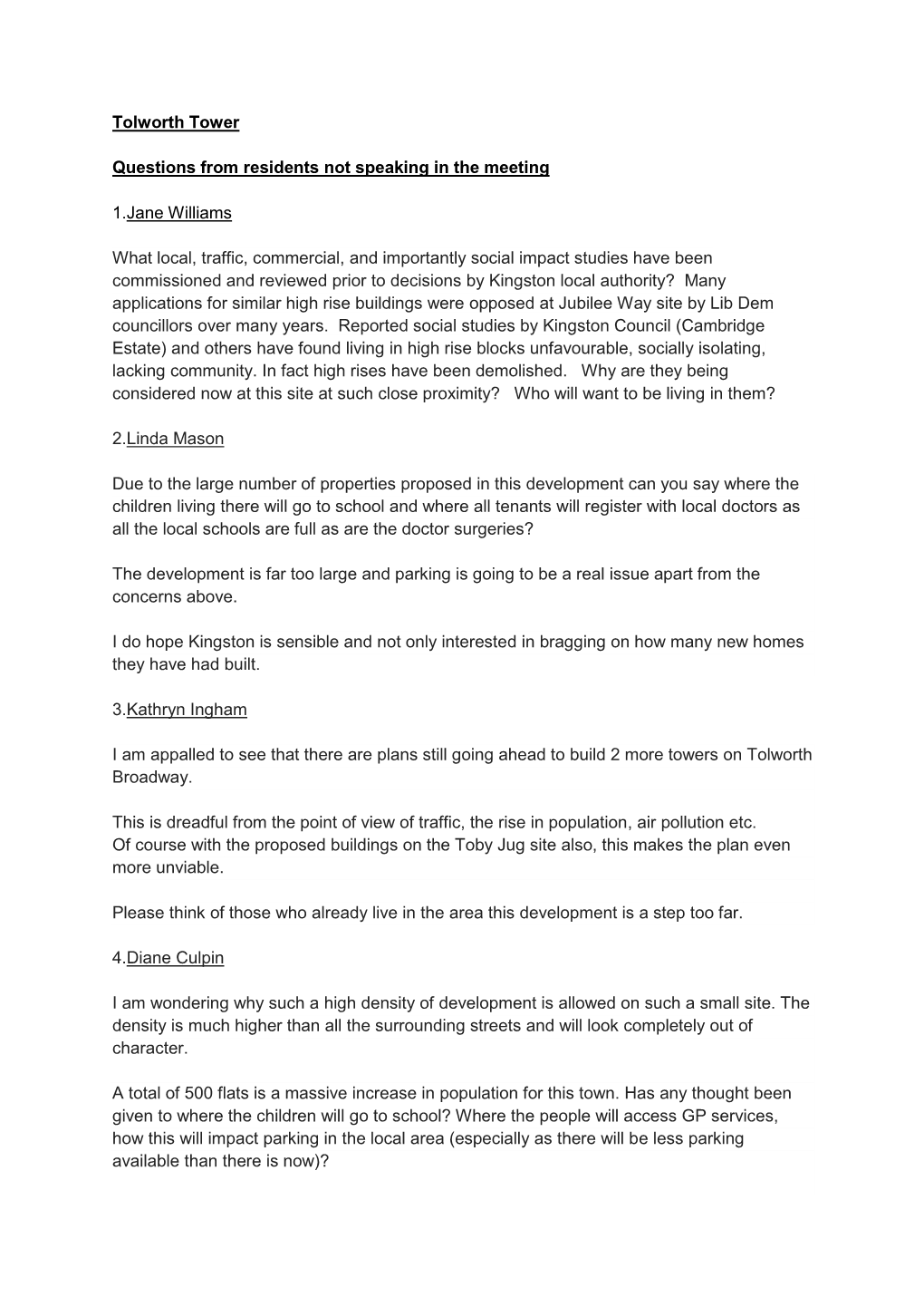 Tolworth Tower

Questions from residents not speaking in the meeting

1.Jane Williams

What local, traffic, commercial, and importantly social impact studies have been commissioned and reviewed prior to decisions by Kingston local authority? Many applications for similar high rise buildings were opposed at Jubilee Way site by Lib Dem councillors over many years. Reported social studies by Kingston Council (Cambridge Estate) and others have found living in high rise blocks unfavourable, socially isolating, lacking community. In fact high rises have been demolished. Why are they being considered now at this site at such close proximity? Who will want to be living in them?

2.Linda Mason

Due to the large number of properties proposed in this development can you say where the children living there will go to school and where all tenants will register with local doctors as all the local schools are full as are the doctor surgeries?

The development is far too large and parking is going to be a real issue apart from the concerns above.

I do hope Kingston is sensible and not only interested in bragging on how many new homes they have had built.

3.Kathryn Ingham

I am appalled to see that there are plans still going ahead to build 2 more towers on Tolworth Broadway.

This is dreadful from the point of view of traffic, the rise in population, air pollution etc.
Of course with the proposed buildings on the Toby Jug site also, this makes the plan even more unviable.

Please think of those who already live in the area this development is a step too far.

4.Diane Culpin

I am wondering why such a high density of development is allowed on such a small site. The density is much higher than all the surrounding streets and will look completely out of character.

A total of 500 flats is a massive increase in population for this town. Has any thought been given to where the children will go to school? Where the people will access GP services, how this will impact parking in the local area (especially as there will be less parking available than there is now)?